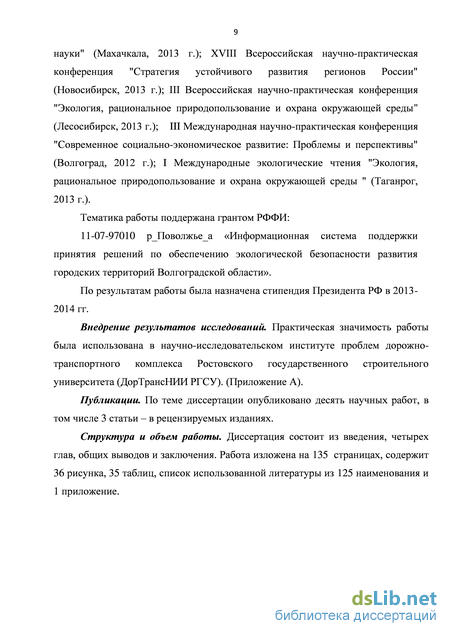 9

науки" (Махачкала, 2013 г.); XVIII Всероссийская научно-практическая конференция "Стратегия устойчивого развития регионов России" (Новосибирск, 2013 г.); III Всероссийская научно-практическая конференция "Экология, рациональное природопользование и охрана окружающей среды" (Лесосибирск, 2013 г.); III Международная научно-практическая конференция "Современное социально-экономическое развитие: Проблемы и перспективы" (Волгоград, 2012 г.); I Международные экологические чтения "Экология, рациональное природопользование и охрана окружающей среды " (Таганрог, 2013 г.).

Тематика работы поддержана грантом РФФИ:

11-07-97010 р_Поволжье_а «Информационная система поддержки принятия решений по обеспечению экологической безопасности развития городских территорий Волгоградской области».

По результатам работы была назначена стипендия Президента РФ в 2013-2014 гг.

Внедрение результатов исследований. Практическая значимость работы была использована в научно-исследовательском институте проблем дорожно-транспортного комплекса Ростовского государственного строительного университета (ДорТрансНИИ РГСУ). (Приложение А).

Публикации. По теме диссертации опубликовано десять научных работ, в том числе 3 статьи – в рецензируемых изданиях.

Структура и объем работы. Диссертация состоит из введения, четырех глав, общих выводов и заключения. Работа изложена на 135 страницах, содержит 36 рисунка, 35 таблиц, список использованной литературы из 125 наименования и 1 приложение.

dsLib.net
библиотека диссертаций